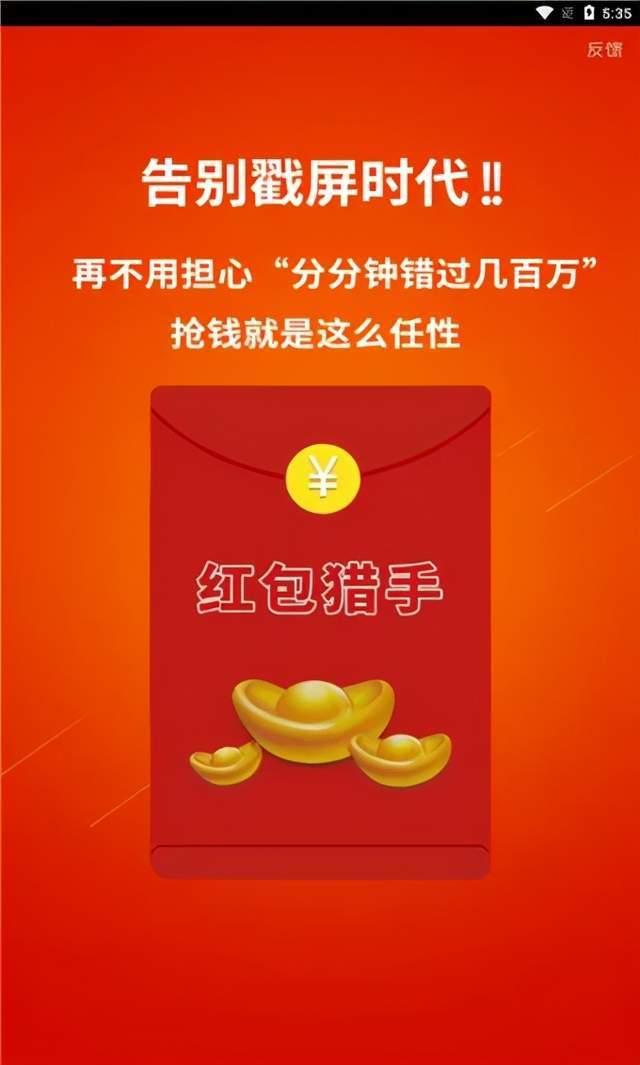 5:35

反馈

告别戳屏时代‼

再不用担心“分分钟错过几百万”
抢钱就是这么任性

¥

红包猎手